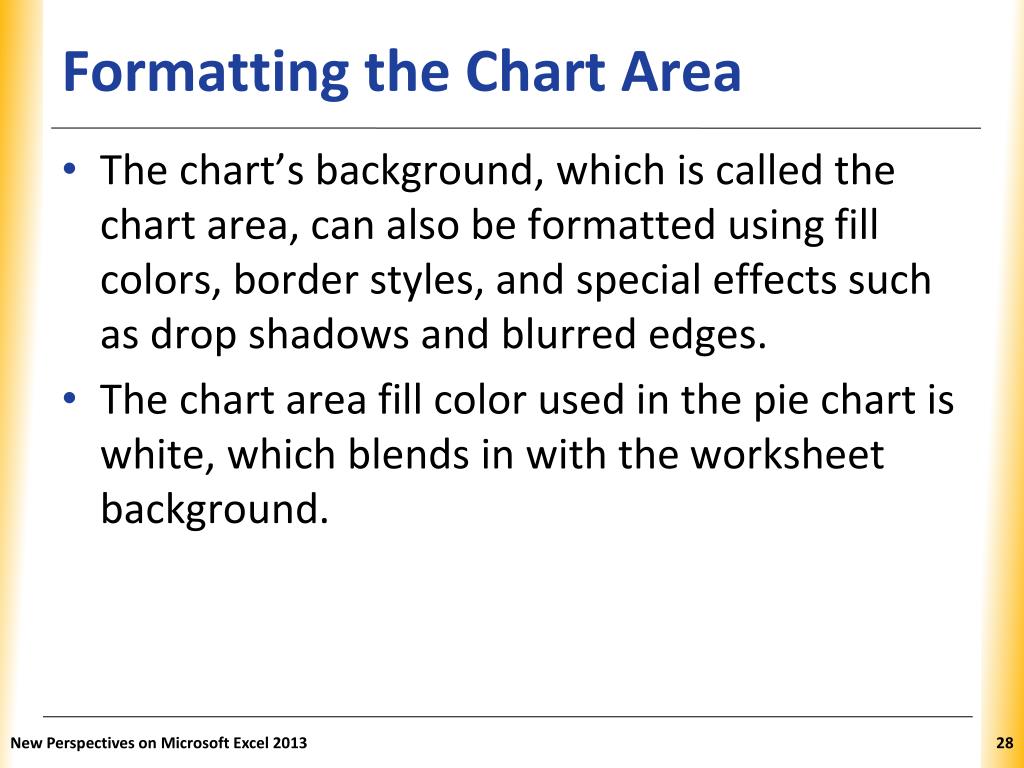 Formatting the Chart Area

• The chart’s background, which is called the chart area, can also be formatted using fill colors, border styles, and special effects such as drop shadows and blurred edges.

• The chart area fill color used in the pie chart is white, which blends in with the worksheet background.

New Perspectives on Microsoft Excel 2013

28